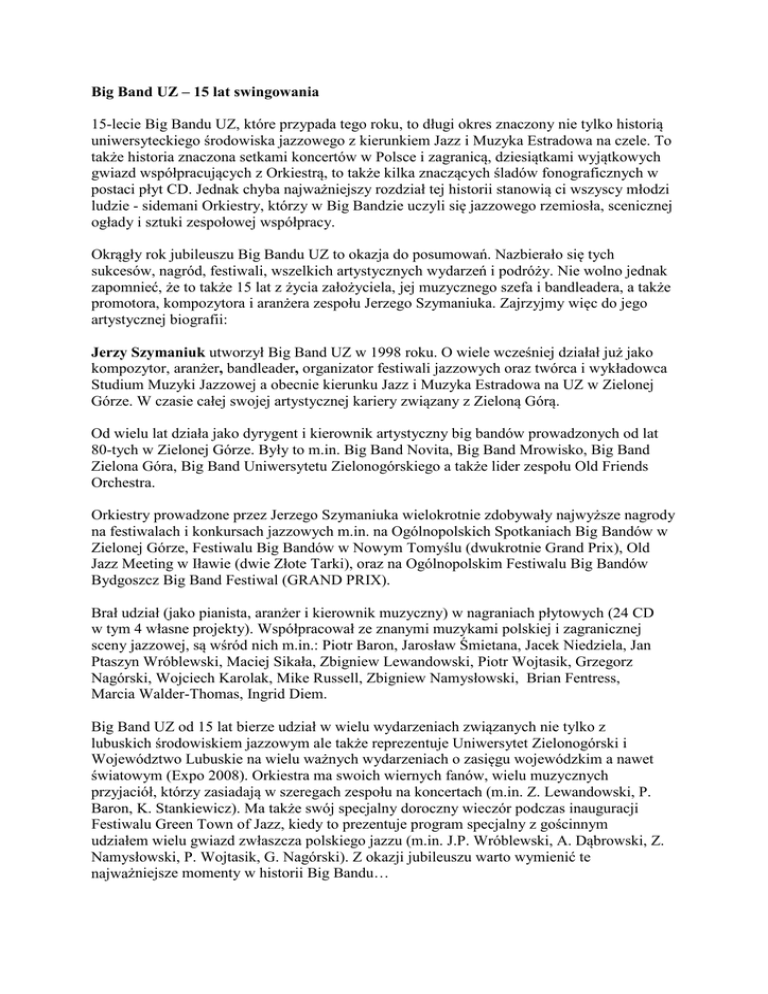 Big Band UZ – 15 lat swingowania

15-lecie Big Bandu UZ, które przypada tego roku, to długi okres znaczony nie tylko historią uniwersyteckiego środowiska jazzowego z kierunkiem Jazz i Muzyka Estradowa na czele. To także historia znaczona setkami koncertów w Polsce i zagranicą, dziesiątkami wyjątkowych gwiazd współpracujących z Orkiestrą, to także kilka znaczących śladów fonograficznych w postaci płyt CD. Jednak chyba najważniejszy rozdział tej historii stanowią ci wszyscy młodzi ludzie - sidemani Orkiestry, którzy w Big Bandzie uczyli się jazzowego rzemiosła, scenicznej ogłady i sztuki zespołowej współpracy.

Okrągły rok jubileuszu Big Bandu UZ to okazja do posumowań. Nazbierało się tych sukcesów, nagród, festiwali, wszelkich artystycznych wydarzeń i podróży. Nie wolno jednak zapomnieć, że to także 15 lat z życia założyciela, jej muzycznego szefa i bandleadera, a także promotora, kompozytora i aranżera zespołu Jerzego Szymaniuka. Zajrzyjmy więc do jego artystycznej biografii:

Jerzy Szymaniuk utworzył Big Band UZ w 1998 roku. O wiele wcześniej działał już jako kompozytor, aranżer, bandleader, organizator festiwali jazzowych oraz twórca i wykładowca Studium Muzyki Jazzowej a obecnie kierunku Jazz i Muzyka Estradowa na UZ w Zielonej Górze. W czasie całej swojej artystycznej kariery związany z Zieloną Górą.

Od wielu lat działa jako dyrygent i kierownik artystyczny big bandów prowadzonych od lat 80-tych w Zielonej Górze. Były to m.in. Big Band Novita, Big Band Mrowisko, Big Band Zielona Góra, Big Band Uniwersytetu Zielonogórskiego a także lider zespołu Old Friends Orchestra.

Orkiestry prowadzone przez Jerzego Szymaniuka wielokrotnie zdobywały najwyższe nagrody na festiwalach i konkursach jazzowych m.in. na Ogólnopolskich Spotkaniach Big Bandów w Zielonej Górze, Festiwalu Big Bandów w Nowym Tomyślu (dwukrotnie Grand Prix), Old Jazz Meeting w Iławie (dwie Złote Tarki), oraz na Ogólnopolskim Festiwalu Big Bandów Bydgoszcz Big Band Festiwal (GRAND PRIX).

Brał udział (jako pianista, aranżer i kierownik muzyczny) w nagraniach płytowych (24 CD w tym 4 własne projekty). Współpracował ze znanymi muzykami polskiej i zagranicznej sceny jazzowej, są wśród nich m.in.: Piotr Baron, Jarosław Śmietana, Jacek Niedziela, Jan Ptaszyn Wróblewski, Maciej Sikała, Zbigniew Lewandowski, Piotr Wojtasik, Grzegorz Nagórski, Wojciech Karolak, Mike Russell, Zbigniew Namysłowski, Brian Fentress, Marcia Walder-Thomas, Ingrid Diem.

Big Band UZ od 15 lat bierze udział w wielu wydarzeniach związanych nie tylko z lubuskich środowiskiem jazzowym ale także reprezentuje Uniwersytet Zielonogórski i Województwo Lubuskie na wielu ważnych wydarzeniach o zasięgu wojewódzkim a nawet światowym (Expo 2008). Orkiestra ma swoich wiernych fanów, wielu muzycznych przyjaciół, którzy zasiadają w szeregach zespołu na koncertach (m.in. Z. Lewandowski, P. Baron, K. Stankiewicz). Ma także swój specjalny doroczny wieczór podczas inauguracji Festiwalu Green Town of Jazz, kiedy to prezentuje program specjalny z gościnnym udziałem wielu gwiazd zwłaszcza polskiego jazzu (m.in. J.P. Wróblewski, A. Dąbrowski, Z. Namysłowski, P. Wojtasik, G. Nagórski). Z okazji jubileuszu warto wymienić te najważniejsze momenty w historii Big Bandu…